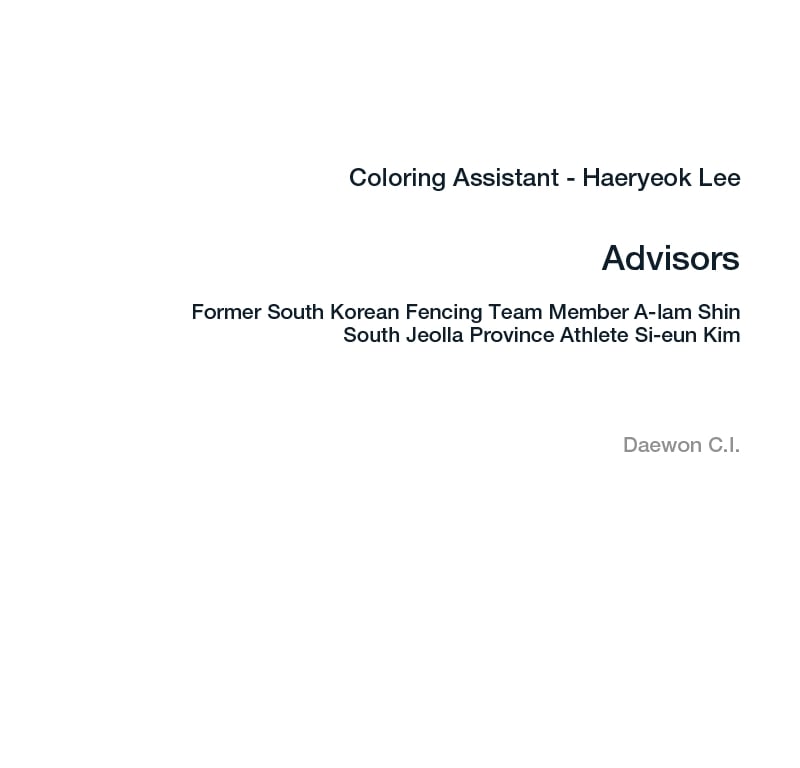 Coloring Assistant - Haeryeok Lee

Advisors

Former South Korean Fencing Team Member A-lam Shin
South Jeolla Province Athlete Si-eun Kim

Daewon C.I.